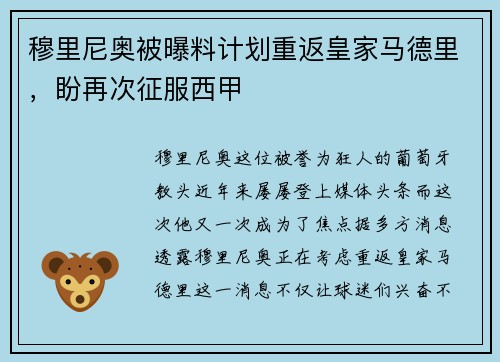 穆里尼奥被曝料计划重返皇家马德里，盼再次征服西甲

穆里尼奥这位被誉为狂人的葡萄牙教头近年来屡屡登上媒体头条而这次他又一次成为了焦点据多方消息透露穆里尼奥正在考虑重返皇家马德里这一消息不仅让球迷们兴奋不